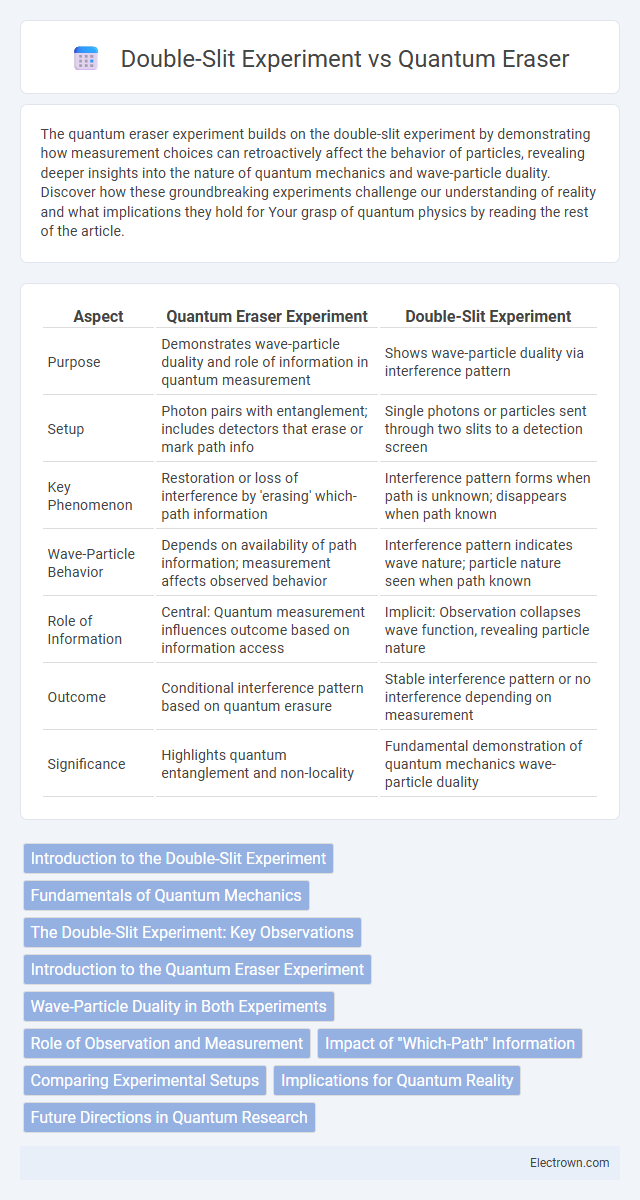 Double-Slit Experiment vs Quantum Eraser

The quantum eraser experiment builds on the double-slit experiment by demonstrating how measurement choices can retroactively affect the behavior of particles, revealing deeper insights into the nature of quantum mechanics and wave-particle duality. Discover how these groundbreaking experiments challenge our understanding of reality and what implications they hold for Your grasp of quantum physics by reading the rest of the article.

| Aspect | Quantum Eraser Experiment | Double-Slit Experiment |
|---|---|---|
| Purpose | Demonstrates wave-particle duality and role of information in quantum measurement | Shows wave-particle duality via interference pattern |
| Setup | Photon pairs with entanglement; includes detectors that erase or mark path info | Single photons or particles sent through two slits to a detection screen |
| Key Phenomenon | Restoration or loss of interference by 'erasing' which-path information | Interference pattern forms when path is unknown; disappears when path known |
| Wave-Particle Behavior | Depends on availability of path information; measurement affects observed behavior | Interference pattern indicates wave nature; particle nature seen when path known |
| Role of Information | Central: Quantum measurement influences outcome based on information access | Implicit: Observation collapses wave function, revealing particle nature |
| Outcome | Conditional interference pattern based on quantum erasure | Stable interference pattern or no interference depending on measurement |
| Significance | Highlights quantum entanglement and non-locality | Fundamental demonstration of quantum mechanics wave-particle duality |

Introduction to the Double-Slit Experiment
Fundamentals of Quantum Mechanics
The Double-Slit Experiment: Key Observations
Introduction to the Quantum Eraser Experiment
Wave-Particle Duality in Both Experiments
Role of Observation and Measurement
Impact of "Which-Path" Information
Comparing Experimental Setups
Implications for Quantum Reality
Future Directions in Quantum Research

Electrown.com